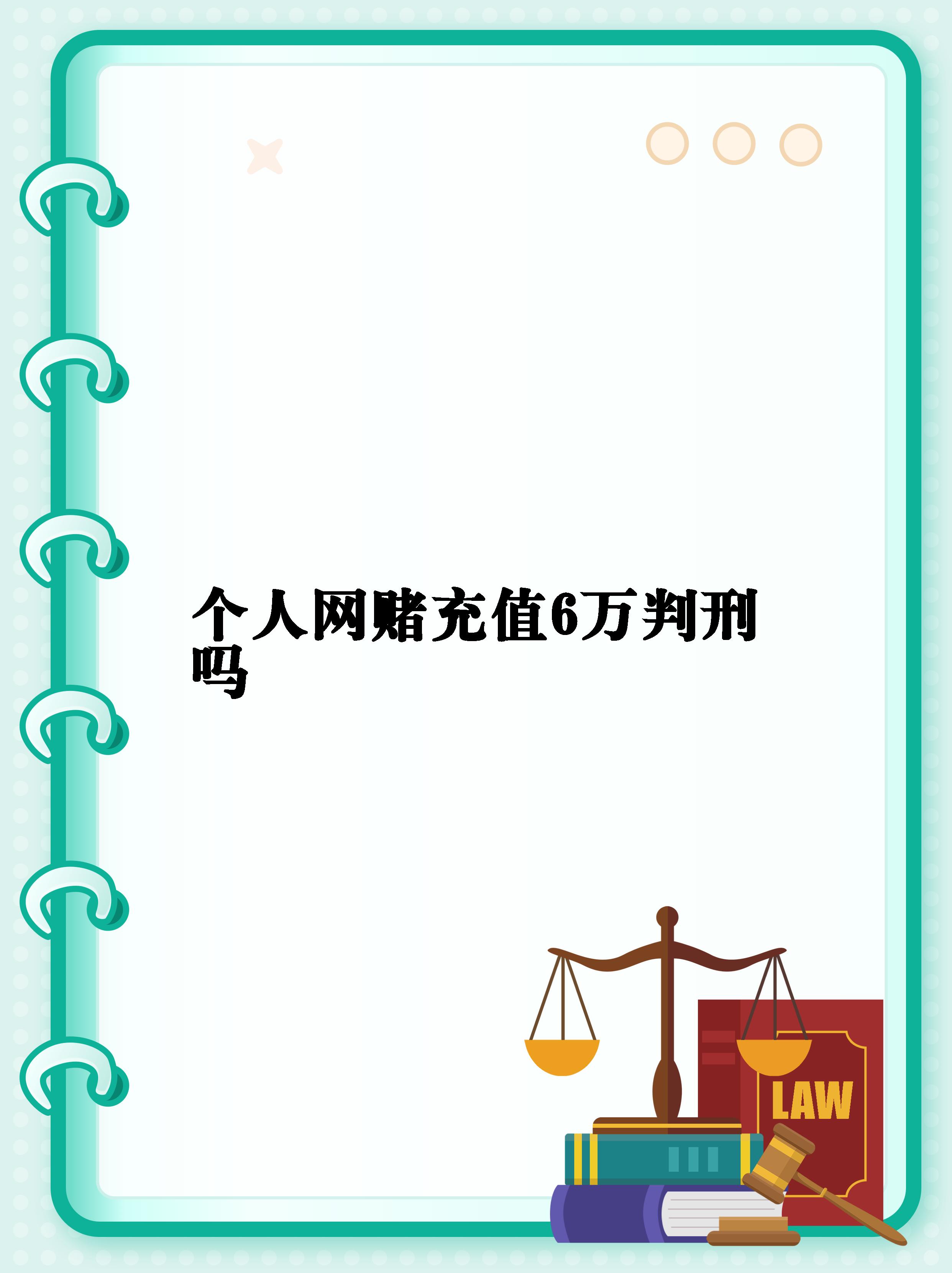 个人网赌充值6万判刑吗

LAW